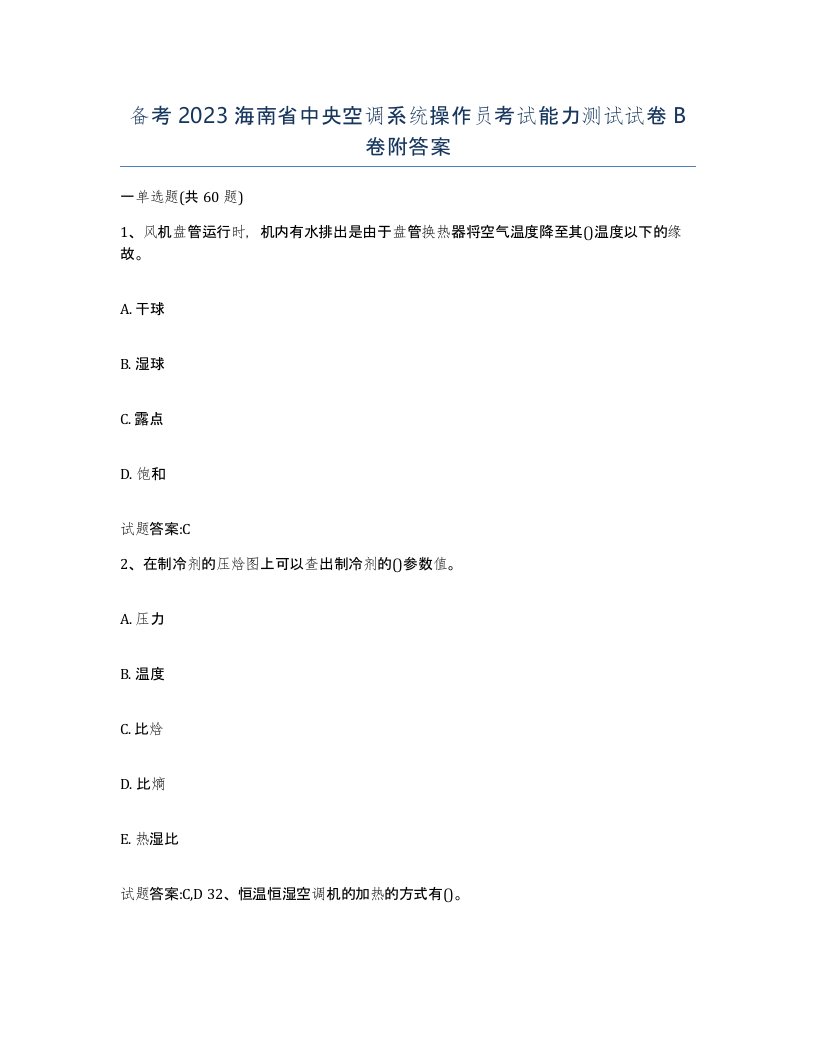 备考2023海南省中央空调系统操作员考试能力测试试卷B卷附答案

一单选题(共60题)

1、风机盘管运行时，机内有水排出是由于盘管换热器将空气温度降至其()温度以下的缘故。

A. 干球

B. 湿球

C. 露点

D. 饱和

试题答案:C

2、在制冷剂的压焓图上可以查出制冷剂的()参数值。

A. 压力

B. 温度

C. 比焓

D. 比熵

E. 热湿比

试题答案:C,D 32、恒温恒湿空调机的加热的方式有()。